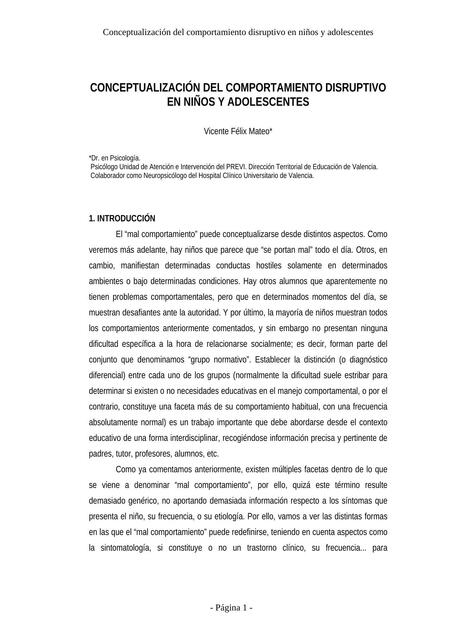 Conceptualización del comportamiento disruptivo en niños y adolescentes

CONCEPTUALIZACIÓN DEL COMPORTAMIENTO DISRUPTIVO EN NIÑOS Y ADOLESCENTES

Vicente Félix Mateo*

*Dr. en Psicología.
Psicólogo Unidad de Atención e Intervención del PREVI. Dirección Territorial de Educación de Valencia.
Colaborador como Neuropsicólogo del Hospital Clínico Universitario de Valencia.

1. INTRODUCCIÓN

El "mal comportamiento" puede conceptualizarse desde distintos aspectos. Como veremos más adelante, hay niños que parece que "se portan mal" todo el día. Otros, en cambio, manifiestan determinadas conductas hostiles solamente en determinados ambientes o bajo determinadas condiciones. Hay otros alumnos que aparentemente no tienen problemas comportamentales, pero que en determinados momentos del día, se muestran desafiantes ante la autoridad. Y por último, la mayoría de niños muestran todos los comportamientos anteriormente comentados, y sin embargo no presentan ninguna dificultad específica a la hora de relacionarse socialmente; es decir, forman parte del conjunto que denominamos "grupo normativo". Establecer la distinción (o diagnóstico diferencial) entre cada uno de los grupos (normalmente la dificultad suele estribar para determinar si existen o no necesidades educativas en el manejo comportamental, o por el contrario, constituye una faceta más de su comportamiento habitual, con una frecuencia absolutamente normal) es un trabajo importante que debe abordarse desde el contexto educativo de una forma interdisciplinar, recogiéndose información precisa y pertinente de padres, tutor, profesores, alumnos, etc.

Como ya comentamos anteriormente, existen múltiples facetas dentro de lo que se viene a denominar "mal comportamiento", por ello, quizá este término resulte demasiado genérico, no aportando demasiada información respecto a los síntomas que presenta el niño, su frecuencia, o su etiología. Por ello, vamos a ver las distintas formas en las que el "mal comportamiento" puede redefinirse, teniendo en cuenta aspectos como la sintomatología, si constituye o no un trastorno clínico, su frecuencia... para

- Página 1 -